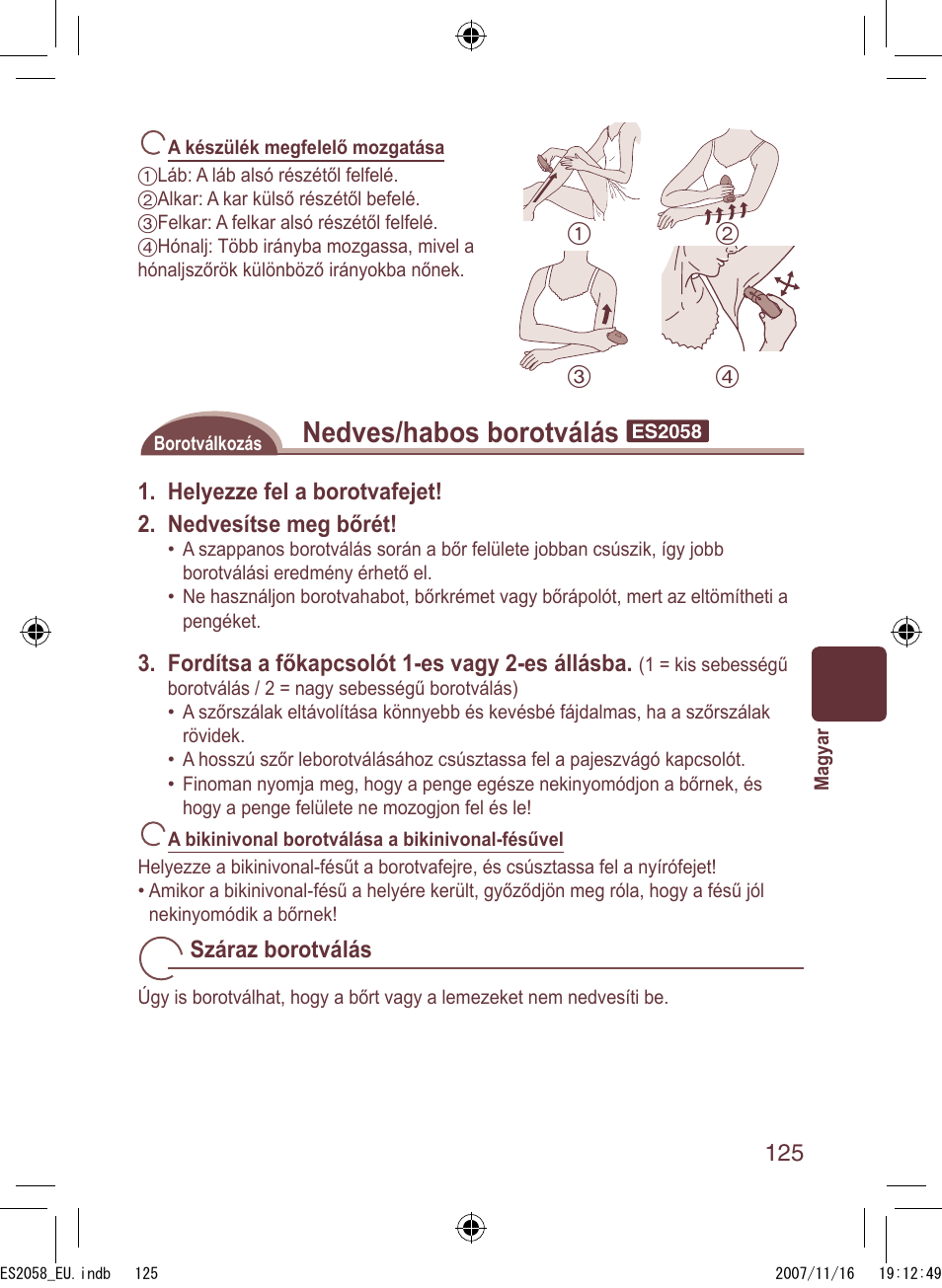 A készülék megfelelő mozgatása
①Láb: A láb alsó részétől felfelé.
②Alkar: A kar külső részétől befelé.
③Felkar: A felkar alsó részétől felfelé.
④Hónalj: Több irányba mozgassa, mivel a hónaljszőrök különböző irányokba nőnek.

① ② ③ ④

Borotválkozás

Nedves/habos borotválás ES2058

1. Helyezze fel a borotvafejet!

2. Nedvesítse meg bőrét!
• A szappanos borotválás során a bőr felülete jobban csúszik, így jobb borotválási eredmény érhető el.
• Ne használjon borotvahabot, bőrkrémet vagy bőrápolót, mert az eltömítheti a pengéket.

3. Fordítsa a főkapcsolót 1-es vagy 2-es állásba. (1 = kis sebességű borotválás / 2 = nagy sebességű borotválás)
• A szőrszálak eltávolítása könnyebb és kevésbé fájdalmas, ha a szőrszálak rövidek.
• A hosszú szőr leborotválásához csúsztassa fel a pajeszvágó kapcsolót.
• Finoman nyomja meg, hogy a penge egésze nekinyomódjon a bőrnek, és hogy a penge felülete ne mozogjon fel és le!

A bikinivonal borotválása a bikinivonal-fésűvel
Helyezze a bikinivonal-fésűt a borotvafejre, és csúsztassa fel a nyírófejet!
• Amikor a bikinivonal-fésű a helyére került, győződjön meg róla, hogy a fésű jól nekinyomódik a bőrnek!

Száraz borotválás
Úgy is borotválhat, hogy a bőrt vagy a lemezeket nem nedvesíti be.

Magyar

125

ES2058_EU.indb 125 2007/11/16 19:12:49